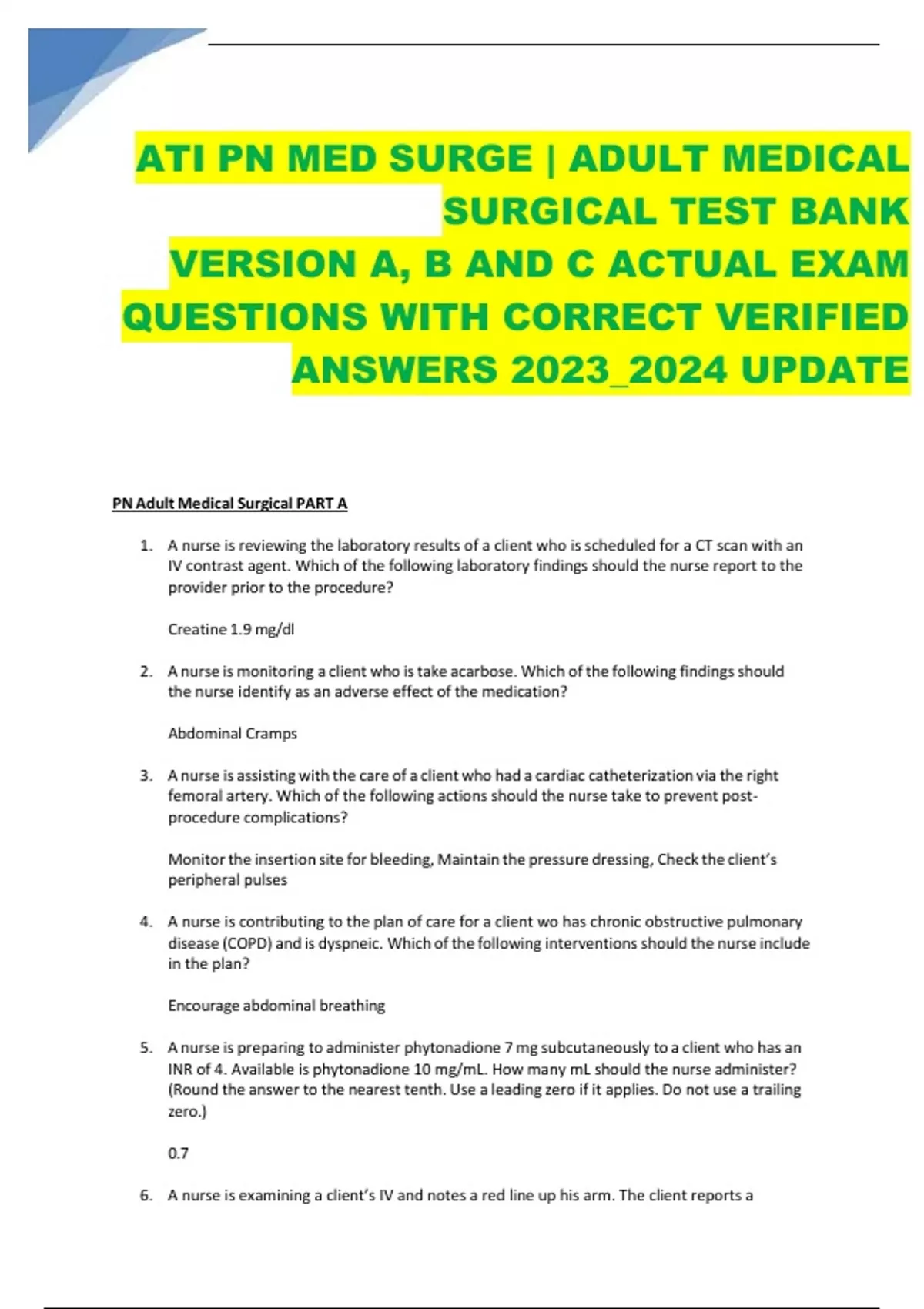 ATI PN MED SURGE | ADULT MEDICAL SURGICAL TEST BANK VERSION A, B AND C ACTUAL EXAM QUESTIONS WITH CORRECT VERIFIED ANSWERS 2023_2024 UPDATE

PN Adult Medical Surgical PART A

1. A nurse is reviewing the laboratory results of a client who is scheduled for a CT scan with an IV contrast agent. Which of the following laboratory findings should the nurse report to the provider prior to the procedure?

Creatine 1.9 mg/dl

2. A nurse is monitoring a client who is take acarbose. Which of the following findings should the nurse identify as an adverse effect of the medication?

Abdominal Cramps

3. A nurse is assisting with the care of a client who had a cardiac catheterization via the right femoral artery. Which of the following actions should the nurse take to prevent post-procedure complications?

Monitor the insertion site for bleeding, Maintain the pressure dressing, Check the client's peripheral pulses

4. A nurse is contributing to the plan of care for a client wo has chronic obstructive pulmonary disease (COPD) and is dyspneic. Which of the following interventions should the nurse include in the plan?

Encourage abdominal breathing

5. A nurse is preparing to administer phytonadione 7 mg subcutaneously to a client who has an INR of 4. Available is phytonadione 10 mg/mL. How many mL should the nurse administer? (Round the answer to the nearest tenth. Use a leading zero if it applies. Do not use a trailing zero.)

0.7

6. A nurse is examining a client's IV and notes a red line up his arm. The client reports a